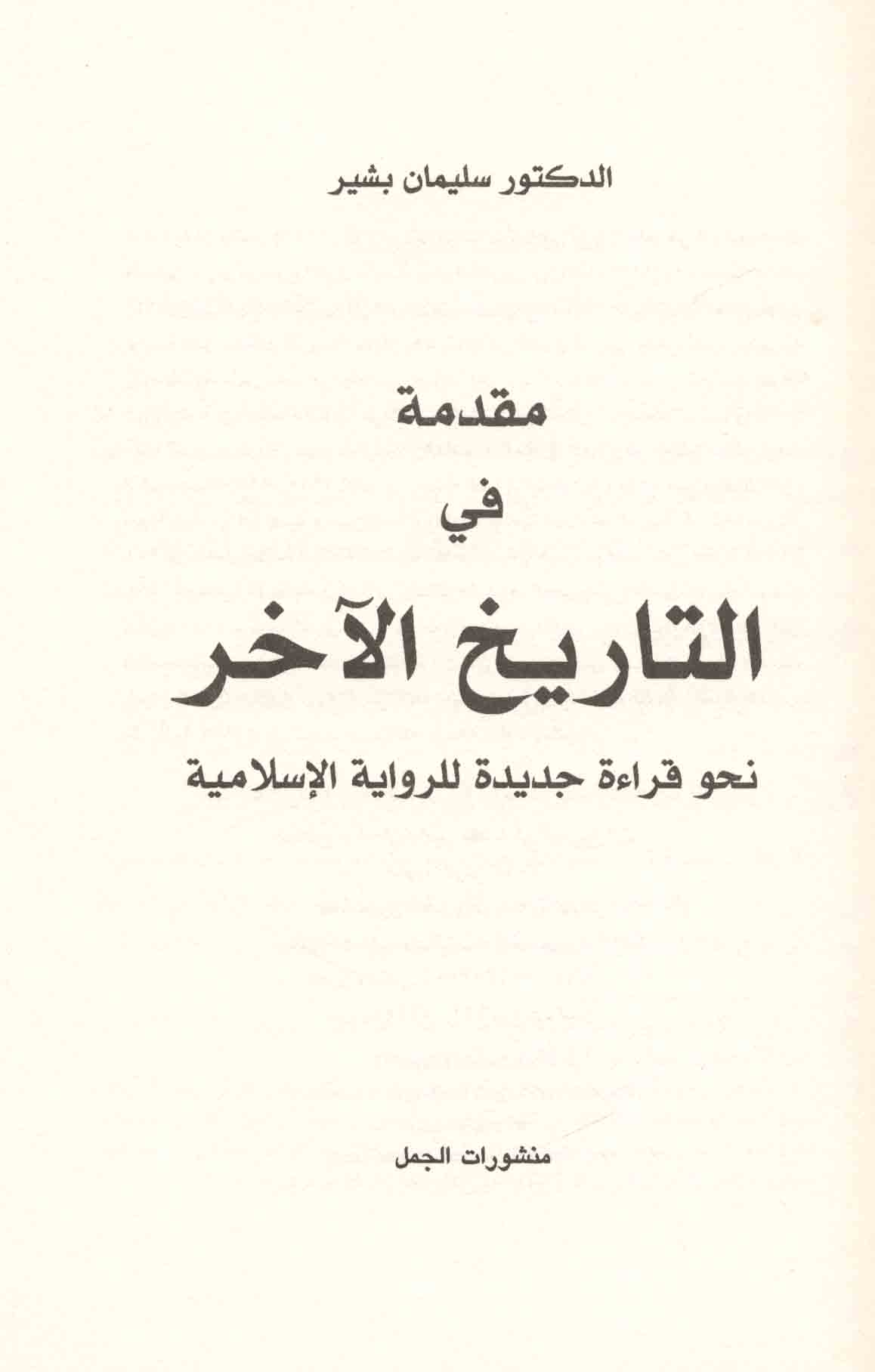 الدكتور سليمان بشير

مقدمة

في

التاريخ الآخر

نحو قراءة جديدة للرواية الإسلامية

منشورات الجمل